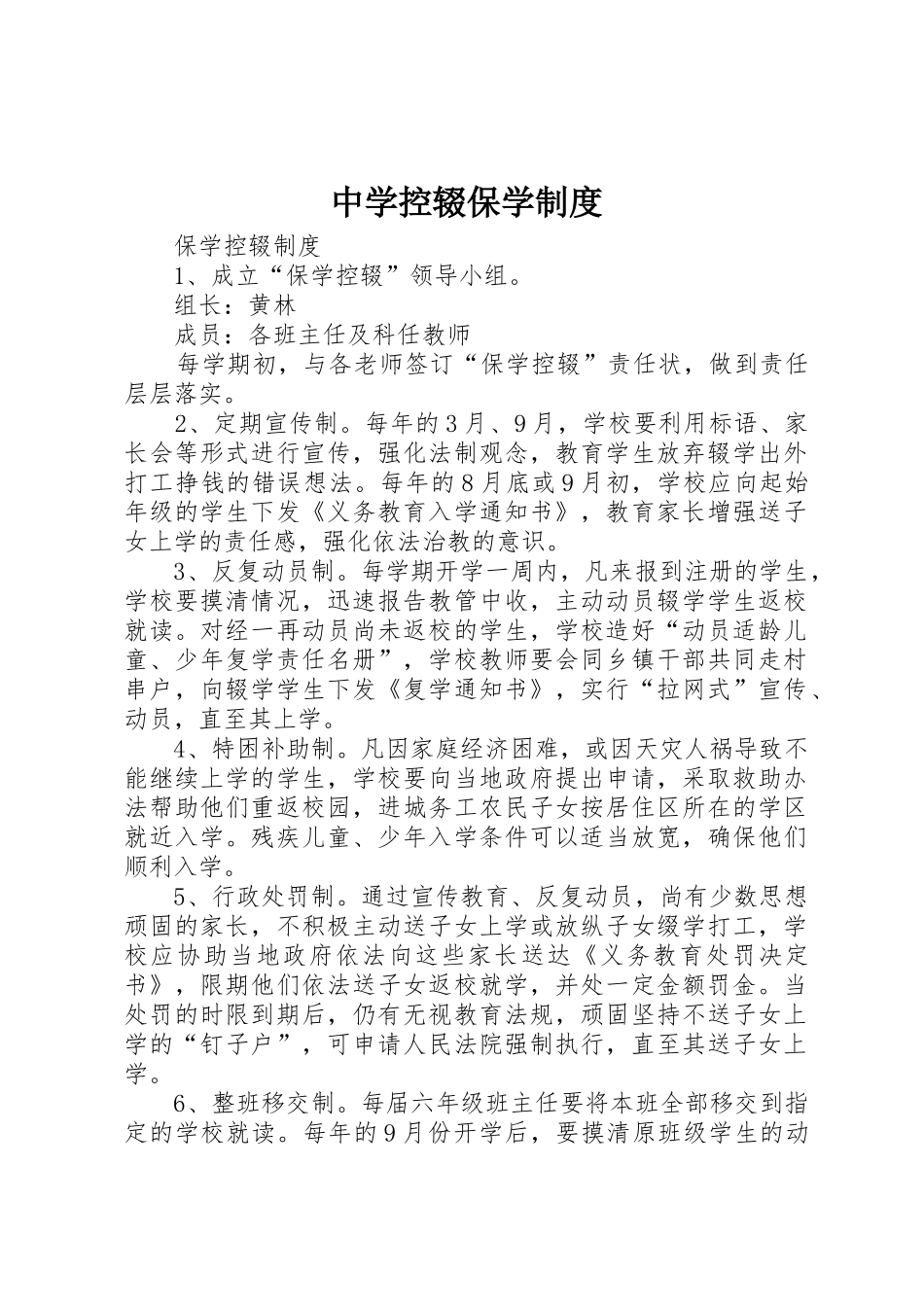 中学控辍保学制度

保学控辍制度

1、成立“保学控辍”领导小组。

组长：黄林

成员：各班主任及科任教师

每学期初，与各老师签订“保学控辍”责任状，做到责任层层落实。

2、定期宣传制。每年的3月、9月，学校要利用标语、家长会等形式进行宣传，强化法制观念，教育学生放弃辍学出外打工挣钱的错误想法。每年的8月底或9月初，学校应向起始年级的学生下发《义务教育入学通知书》，教育家长增强送子女上学的责任感，强化依法治教的意识。

3、反复动员制。每学期开学一周内，凡来报到注册的学生，学校要摸清情况，迅速报告教管中收，主动动员辍学学生返校就读。对经一再动员尚未返校的学生，学校造好“动员适龄儿童、少年复学责任名册”，学校教师要会同乡镇干部共同走村串户，向辍学学生下发《复学通知书》，实行“拉网式”宣传、动员，直至其上学。

4、特困补助制。凡因家庭经济困难，或因天灾人祸导致不能继续上学的学生，学校要向当地政府提出申请，采取救助办法帮助他们重返校园，进城务工农民子女按居住区所在的学区就近入学。残疾儿童、少年入学条件可以适当放宽，确保他们顺利入学。

5、行政处罚制。通过宣传教育、反复动员，尚有少数思想顽固的家长，不积极主动送子女上学或放纵子女缀学打工，学校应协助当地政府依法向这些家长送达《义务教育处罚决定书》，限期他们依法送子女返校就学，并处一定金额罚金。当处罚的时限到期后，仍有无视教育法规，顽固坚持不送子女上学的“钉子户”，可申请人民法院强制执行，直至其送子女上学。

6、整班移交制。每届六年级班主任要将本班全部移交到指定的学校就读。每年的9月份开学后，要摸清原班级学生的动